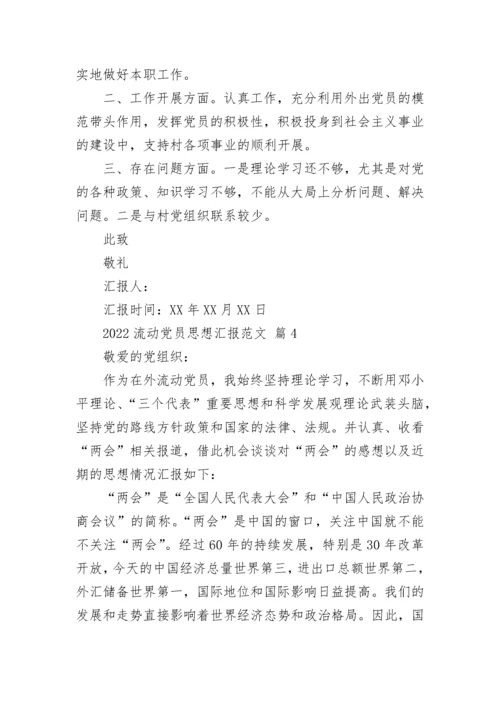 实地做好本职工作。

二、工作开展方面。认真工作，充分利用外出党员的模范带头作用，发挥党员的积极性，积极投身到社会主义事业的建设中，支持村各项事业的顺利开展。

三、存在问题方面。一是理论学习还不够，尤其是对党的各种政策、知识学习不够，不能从大局上分析问题、解决问题。二是与村党组织联系较少。

此致

敬礼

汇报人：

汇报时间：XX 年 XX 月 XX 日

2022 流动党员思想汇报范文 篇 4

敬爱的党组织：

作为在外流动党员，我始终坚持理论学习，不断用邓小平理论、“三个代表”重要思想和科学发展观理论武装头脑，坚持党的路线方针政策和国家的法律、法规。并认真、收看“两会”相关报道，借此机会谈谈对“两会”的感想以及近期的思想情况汇报如下：

“两会”是“全国人民代表大会”和“中国人民政治协商会议”的简称。“两会”是中国的窗口，关注中国就不能不关注“两会”。经过 60 年的持续发展，特别是 30 年改革开放，今天的中国经济总量世界第三，进出口总额世界第二，外汇储备世界第一，国际地位和国际影响日益提高。我们的发展和走势直接影响着世界经济态势和政治格局。因此，国